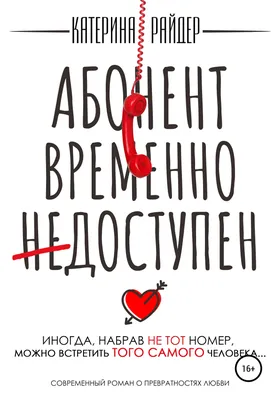 КАТЕРИНА РАЙДЕР

АБОНЕНТ ВРЕМЕННО НЕДОСТУПЕН

ИНОГДА, НАБРАВ НЕ ТОТ НОМЕР, МОЖНО ВСТРЕТИТЬ ТОГО САМОГО ЧЕЛОВЕКА...

16+

СОВРЕМЕННЫЙ РОМАН О ПРЕВРАТНОСТЯХ ЛЮБВИ